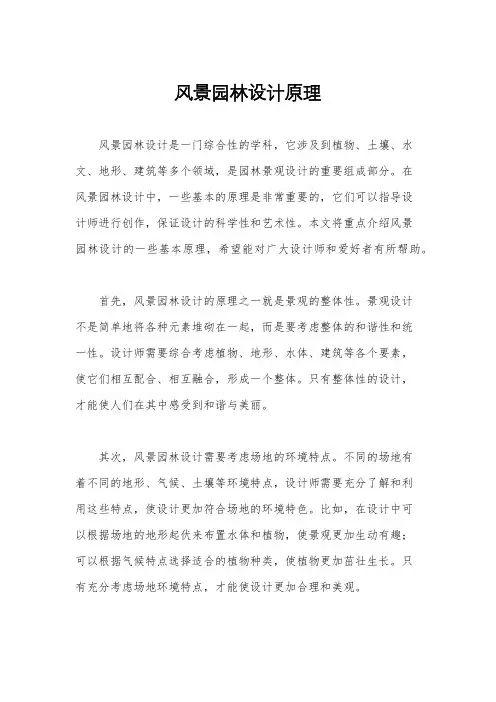 风景园林设计原理

风景园林设计是一门综合性的学科，它涉及到植物、土壤、水文、地形、建筑等多个领域，是园林景观设计的重要组成部分。在风景园林设计中，一些基本的原理是非常重要的，它们可以指导设计师进行创作，保证设计的科学性和艺术性。本文将重点介绍风景园林设计的一些基本原理，希望能对广大设计师和爱好者有所帮助。

首先，风景园林设计的原理之一就是景观的整体性。景观设计不是简单地将各种元素堆砌在一起，而是要考虑整体的和谐性和统一性。设计师需要综合考虑植物、地形、水体、建筑等各个要素，使它们相互配合、相互融合，形成一个整体。只有整体性的设计，才能使人们在其中感受到和谐与美丽。

其次，风景园林设计需要考虑场地的环境特点。不同的场地有着不同的地形、气候、土壤等环境特点，设计师需要充分了解和利用这些特点，使设计更加符合场地的环境特色。比如，在设计中可以根据场地的地形起伏来布置水体和植物，使景观更加生动有趣；可以根据气候特点选择适合的植物种类，使植物更加茁壮生长。只有充分考虑场地环境特点，才能使设计更加合理和美观。